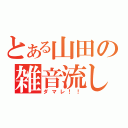 とある山田の雑音流し
ダマレ！！